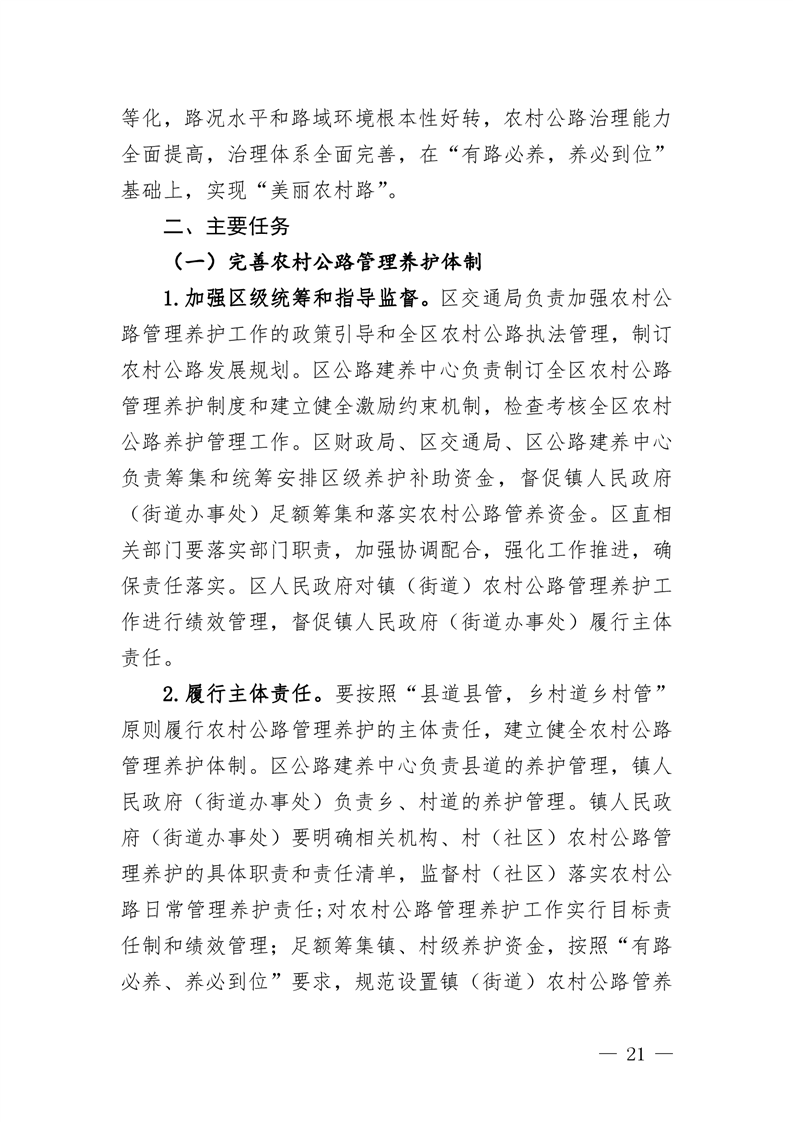 等化，路况水平和路域环境根本性好转，农村公路治理能力全面提高，治理体系全面完善，在“有路必养，养必到位”基础上，实现“美丽农村路”。

二、主要任务

（一）完善农村公路管理养护体制

1.加强区级统筹和指导监督。区交通局负责加强农村公路管理养护工作的政策引导和全区农村公路执法管理，制订农村公路发展规划。区公路建养中心负责制订全区农村公路管理养护制度和建立健全激励约束机制，检查考核全区农村公路养护管理工作。区财政局、区交通局、区公路建养中心负责筹集和统筹安排区级养护补助资金，督促镇人民政府（街道办事处）足额筹集和落实农村公路管养资金。区直相关部门要落实部门职责，加强协调配合，强化工作推进，确保责任落实。区人民政府对镇（街道）农村公路管理养护工作进行绩效管理，督促镇人民政府（街道办事处）履行主体责任。

2.履行主体责任。要按照“县道县管，乡村道乡村管”原则履行农村公路管理养护的主体责任，建立健全农村公路管理养护体制。区公路建养中心负责县道的养护管理，镇人民政府（街道办事处）负责乡、村道的养护管理。镇人民政府（街道办事处）要明确相关机构、村（社区）农村公路管理养护的具体职责和责任清单，监督村（社区）落实农村公路日常管理养护责任;对农村公路管理养护工作实行目标责任制和绩效管理；足额筹集镇、村级养护资金，按照“有路必养、养必到位”要求，规范设置镇（街道）农村公路管养

— 21 —